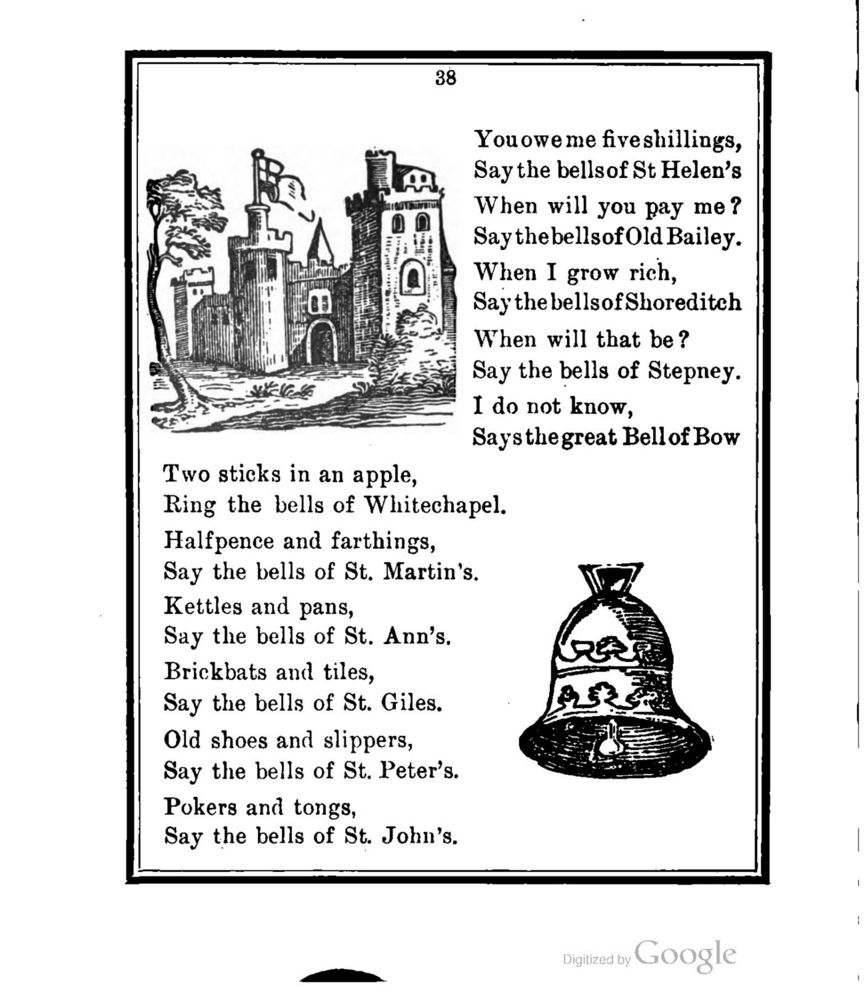 38

You owe me five shillings,
Say the bells of St Helen's
When will you pay me?
Say the bells of Old Bailey.
When I grow rich,
Say the bells of Shoreditch
When will that be?
Say the bells of Stepney.
I do not know,
Says the great Bell of Bow

Two sticks in an apple,
Ring the bells of Whitechapel.
Halfpence and farthings,
Say the bells of St. Martin's.
Kettles and pans,
Say the bells of St. Ann's.
Brickbats and tiles,
Say the bells of St. Giles.
Old shoes and slippers,
Say the bells of St. Peter's.
Pokers and tongs,
Say the bells of St. John's.

Digitized by Google